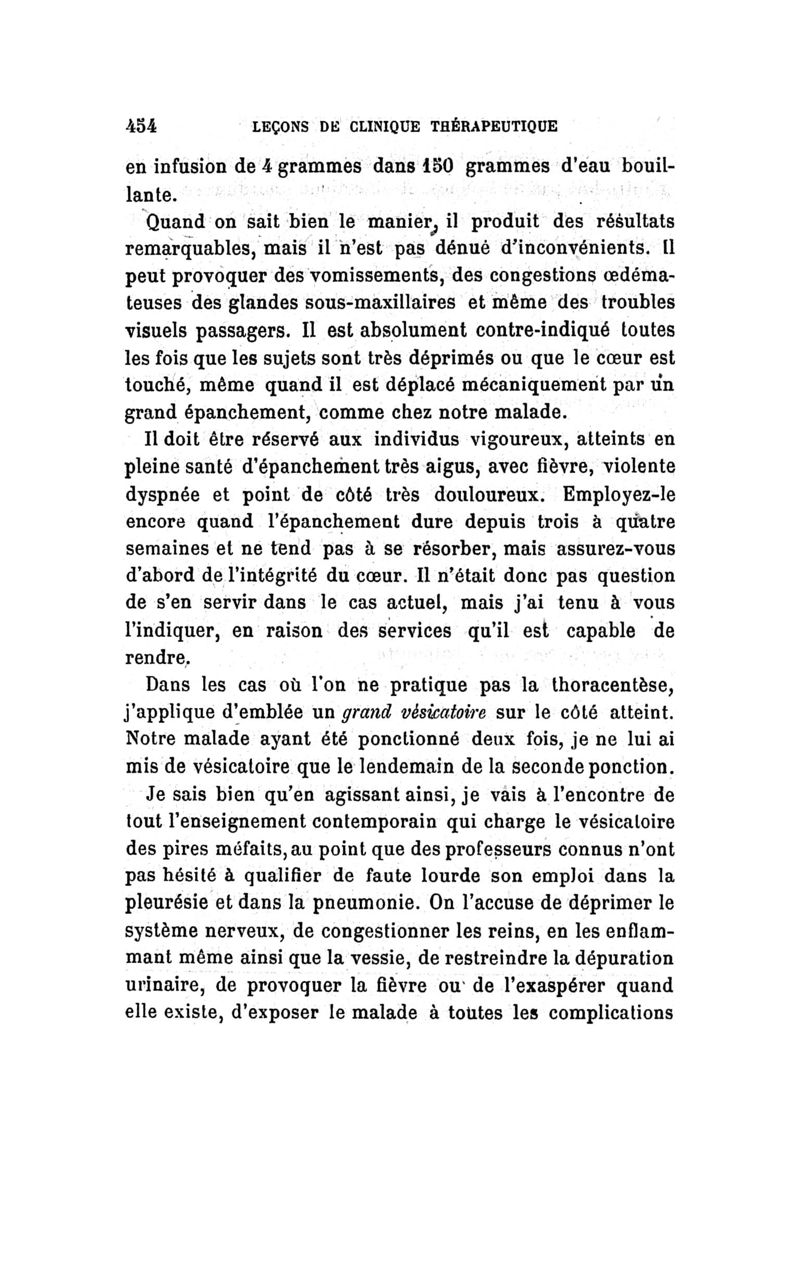 454 LEÇONS DE CLINIQUE THÉRAPEUTIQUE

en infusion de 4 grammes dans 150 grammes d'eau bouillante.

Quand on sait bien le manier, il produit des résultats remarquables, mais il n'est pas dénué d'inconvénients. Il peut provoquer des vomissements, des congestions œdémateuses des glandes sous-maxillaires et même des troubles visuels passagers. Il est absolument contre-indiqué toutes les fois que les sujets sont très déprimés ou que le cœur est touché, même quand il est déplacé mécaniquement par un grand épanchement, comme chez notre malade.

Il doit être réservé aux individus vigoureux, atteints en pleine santé d'épanchement très aigus, avec fièvre, violente dyspnée et point de côté très douloureux. Employez-le encore quand l'épanchement dure depuis trois à quatre semaines et ne tend pas à se résorber, mais assurez-vous d'abord de l'intégrité du cœur. Il n'était donc pas question de s'en servir dans le cas actuel, mais j'ai tenu à vous l'indiquer, en raison des services qu'il est capable de rendre.

Dans les cas où l'on ne pratique pas la thoracentèse, j'applique d'emblée un grand vésicatoire sur le côté atteint. Notre malade ayant été ponctionné deux fois, je ne lui ai mis de vésicatoire que le lendemain de la seconde ponction.

Je sais bien qu'en agissant ainsi, je vais à l'encontre de tout l'enseignement contemporain qui charge le vésicatoire des pires méfaits, au point que des professeurs connus n'ont pas hésité à qualifier de faute lourde son emploi dans la pleurésie et dans la pneumonie. On l'accuse de déprimer le système nerveux, de congestionner les reins, en les enflammant même ainsi que la vessie, de restreindre la dépuration urinaire, de provoquer la fièvre ou de l'exaspérer quand elle existe, d'exposer le malade à toutes les complications